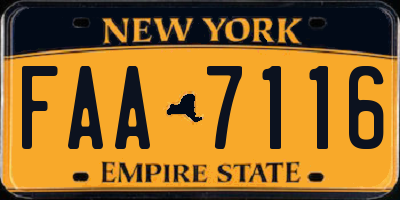 NEW YORK

FAA 7116

EMPIRE STATE